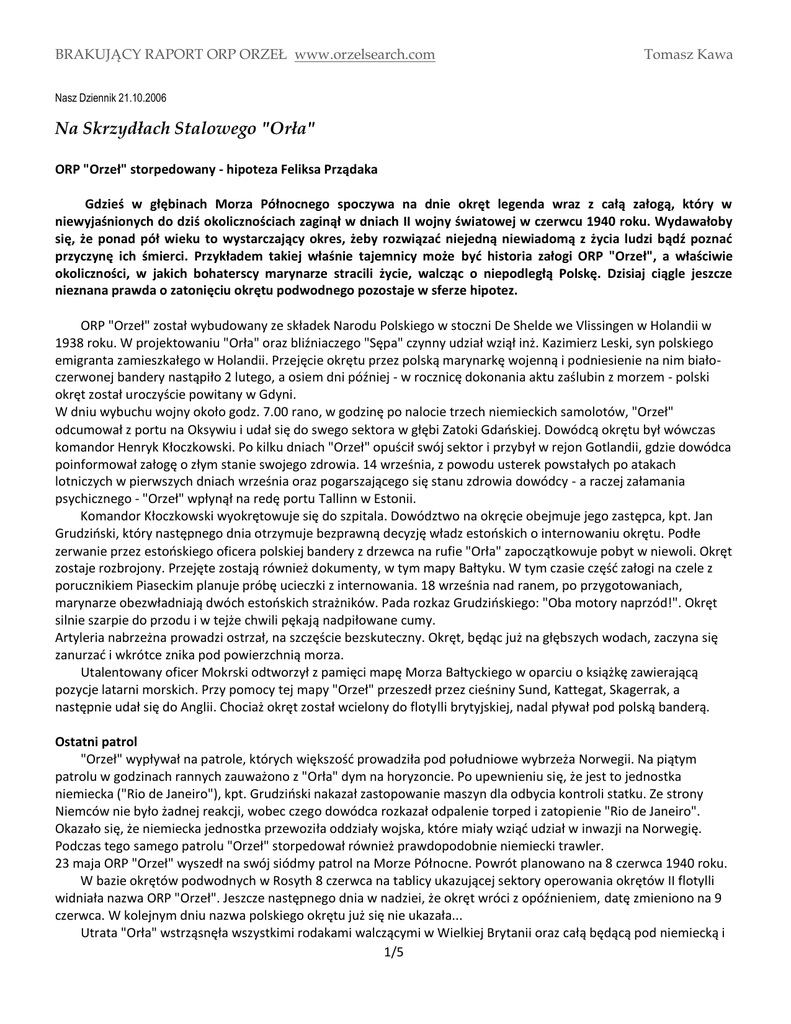 BRAKUJĄCY RAPORT ORP ORZEŁ www.orzelsearch.com Tomasz Kawa

Nasz Dziennik 21.10.2006

Na Skrzydłach Stalowego "Orła"

ORP "Orzeł" storpedowany - hipoteza Feliksa Prządaka

Gdzieś w głębinach Morza Północnego spoczywa na dnie okręt legenda wraz z całą załogą, który w niewyjaśnionych do dziś okolicznościach zaginął w dniach II wojny światowej w czerwcu 1940 roku. Wydawałoby się, że ponad pół wieku to wystarczający okres, żeby rozwiązać niejedną niewiadomą z życia ludzi bądź poznać przyczynę ich śmierci. Przykładem takiej właśnie tajemnicy może być historia załogi ORP "Orzeł", a właściwie okoliczności, w jakich bohaterscy marynarze stracili życie, walcząc o niepodległą Polskę. Dzisiaj ciągle jeszcze nieznana prawda o zatonięciu okrętu podwodnego pozostaje w sferze hipotez.

ORP "Orzeł" został wybudowany ze składek Narodu Polskiego w stoczni De Shelde we Vlissingen w Holandii w 1938 roku. W projektowaniu "Orła" oraz bliźniaczego "Sępa" czynny udział wziął inż. Kazimierz Leski, syn polskiego emigranta zamieszkałego w Holandii. Przejęcie okrętu przez polską marynarkę wojenną i podniesienie na nim biało-czerwonej bandery nastąpiło 2 lutego, a osiem dni później - w rocznicę dokonania aktu zaślubin z morzem - polski okręt został uroczyście powitany w Gdyni.
W dniu wybuchu wojny około godz. 7.00 rano, w godzinę po nalocie trzech niemieckich samolotów, "Orzeł" odcumował z portu na Oksywiu i udał się do swego sektora w głębi Zatoki Gdańskiej. Dowódcą okrętu był wówczas komandor Henryk Kłoczkowski. Po kilku dniach "Orzeł" opuścił swój sektor i przybył w rejon Gotlandii, gdzie dowódca poinformował załogę o złym stanie swojego zdrowia. 14 września, z powodu usterek powstałych po atakach lotniczych w pierwszych dniach września oraz pogarszającego się stanu zdrowia dowódcy - a raczej załamania psychicznego - "Orzeł" wpłynął na redę portu Tallinn w Estonii.
Komandor Kłoczkowski wyokrętowuje się do szpitala. Dowództwo na okręcie obejmuje jego zastępca, kpt. Jan Grudziński, który następnego dnia otrzymuje bezprawną decyzję władz estońskich o internowaniu okrętu. Podłe zerwanie przez estońskiego oficera polskiej bandery z drzewca na rufie "Orła" zapoczątkowuje pobyt w niewoli. Okręt zostaje rozbrojony. Przejęte zostają również dokumenty, w tym mapy Bałtyku. W tym czasie część załogi na czele z porucznikiem Piaseckim planuje próbę ucieczki z internowania. 18 września nad ranem, po przygotowaniach, marynarze obezwładniają dwóch estońskich strażników. Pada rozkaz Grudzińskiego: "Oba motory naprzód!". Okręt silnie szarpie do przodu i w tejże chwili pękają nadpiłowane cumy.
Artyleria nabrzeżna prowadzi ostrzał, na szczęście bezskuteczny. Okręt, będąc już na głębszych wodach, zaczyna się zanurzać i wkrótce znika pod powierzchnią morza.
Utalentowany oficer Mokrski odtworzył z pamięci mapę Morza Bałtyckiego w oparciu o książkę zawierającą pozycje latarni morskich. Przy pomocy tej mapy "Orzeł" przeszedł przez cieśniny Sund, Kattegat, Skagerrak, a następnie udał się do Anglii. Chociaż okręt został wcielony do flotylli brytyjskiej, nadal pływał pod polską banderą.

Ostatni patrol
"Orzeł" wypływał na patrole, których większość prowadziła pod południowe wybrzeża Norwegii. Na piątym patrolu w godzinach rannych zauważono z "Orła" dym na horyzoncie. Po upewnieniu się, że jest to jednostka niemiecka ("Rio de Janeiro"), kpt. Grudziński nakazał zastopowanie maszyn dla odbycia kontroli statku. Ze strony Niemców nie było żadnej reakcji, wobec czego dowódca rozkazał odpalenie torped i zatopienie "Rio de Janeiro". Okazało się, że niemiecka jednostka przewoziła oddziały wojska, które miały wziąć udział w inwazji na Norwegię. Podczas tego samego patrolu "Orzeł" storpedował również prawdopodobnie niemiecki trawler.
23 maja ORP "Orzeł" wyszedł na swój siódmy patrol na Morze Północne. Powrót planowano na 8 czerwca 1940 roku.
W bazie okrętów podwodnych w Rosyth 8 czerwca na tablicy ukazującej sektory operowania okrętów II flotylli widniała nazwa ORP "Orzeł". Jeszcze następnego dnia w nadziei, że okręt wróci z opóźnieniem, datę zmieniono na 9 czerwca. W kolejnym dniu nazwa polskiego okrętu już się nie ukazała...
Utrata "Orła" wstrząsnęła wszystkimi rodakami walczącymi w Wielkiej Brytanii oraz całą będącą pod niemiecką i

1/5